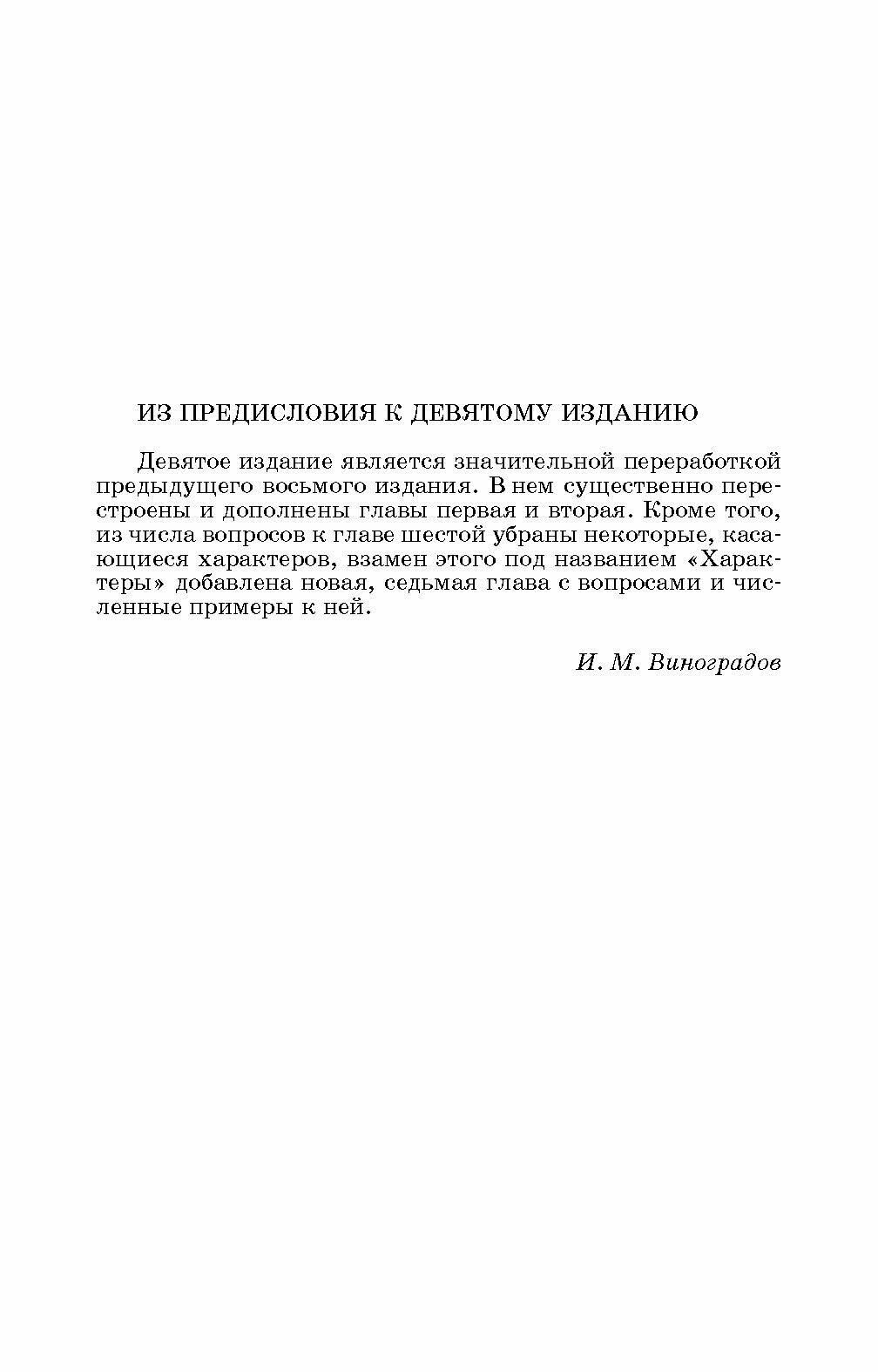 ИЗ ПРЕДИСЛОВИЯ К ДЕВЯТОМУ ИЗДАНИЮ

Девятое издание является значительной переработкой предыдущего восьмого издания. В нем существенно перестроены и дополнены главы первая и вторая. Кроме того, из числа вопросов к главе шестой убраны некоторые, касающиеся характеров, взамен этого под названием «Характеры» добавлена новая, седьмая глава с вопросами и численные примеры к ней.

И. М. Виноградов